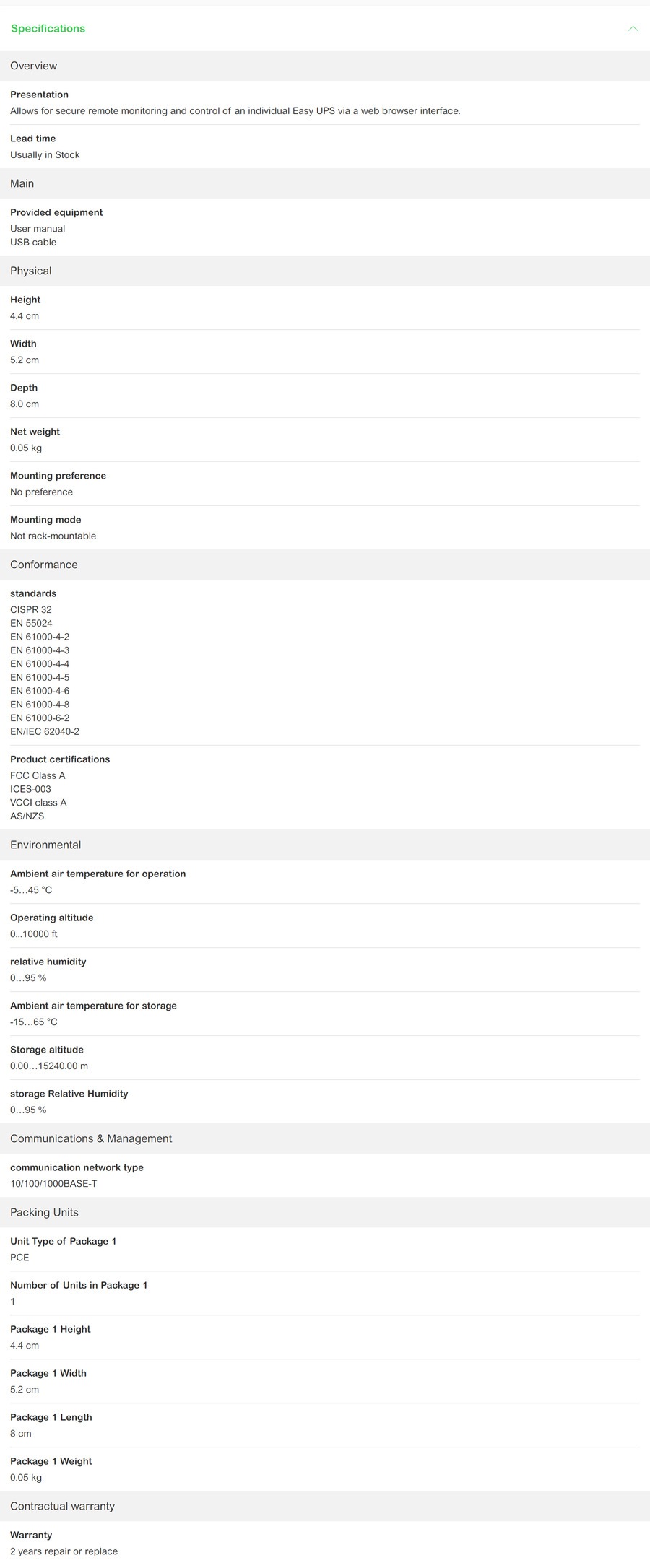 Specifications

Overview

Presentation
Allows for secure remote monitoring and control of an individual Easy UPS via a web browser interface.

Lead time
Usually in Stock

Main

Provided equipment
User manual
USB cable

Physical

Height
4.4 cm

Width
5.2 cm

Depth
8.0 cm

Net weight
0.05 kg

Mounting preference
No preference

Mounting mode
Not rack-mountable

Conformance

standards
CISPR 32
EN 55024
EN 61000-4-2
EN 61000-4-3
EN 61000-4-4
EN 61000-4-5
EN 61000-4-6
EN 61000-4-8
EN 61000-6-2
EN/IEC 62040-2

Product certifications
FCC Class A
ICES-003
VCCI class A
AS/NZS

Environmental

Ambient air temperature for operation
-5…45 °C

Operating altitude
0...10000 ft

relative humidity
0…95 %

Ambient air temperature for storage
-15…65 °C

Storage altitude
0.00…15240.00 m

storage Relative Humidity
0…95 %

Communications & Management

communication network type
10/100/1000BASE-T

Packing Units

Unit Type of Package 1
PCE

Number of Units in Package 1
1

Package 1 Height
4.4 cm

Package 1 Width
5.2 cm

Package 1 Length
8 cm

Package 1 Weight
0.05 kg

Contractual warranty

Warranty
2 years repair or replace